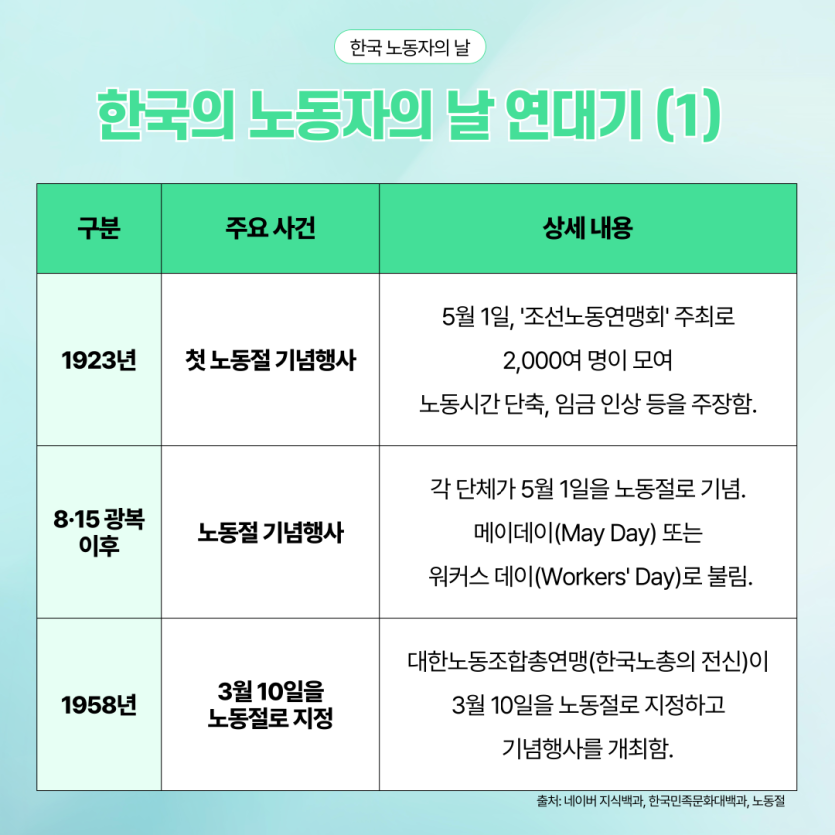 한국 노동자의 날

한국의 노동자의 날 연대기 (1)

| 구분 | 주요 사건 | 상세 내용 |
|---|---|---|
| 1923년 | 첫 노동절 기념행사 | 5월 1일, '조선노동연맹회' 주최로 2,000여 명이 모여 노동시간 단축, 임금 인상 등을 주장함. |
| 8·15 광복 이후 | 노동절 기념행사 | 각 단체가 5월 1일을 노동절로 기념. 메이데이(May Day) 또는 워커스 데이(Workers' Day)로 불림. |
| 1958년 | 3월 10일을 노동절로 지정 | 대한노동조합총연맹(한국노총의 전신)이 3월 10일을 노동절로 지정하고 기념행사를 개최함. |

출처: 네이버 지식백과, 한국민족문화대백과, 노동절